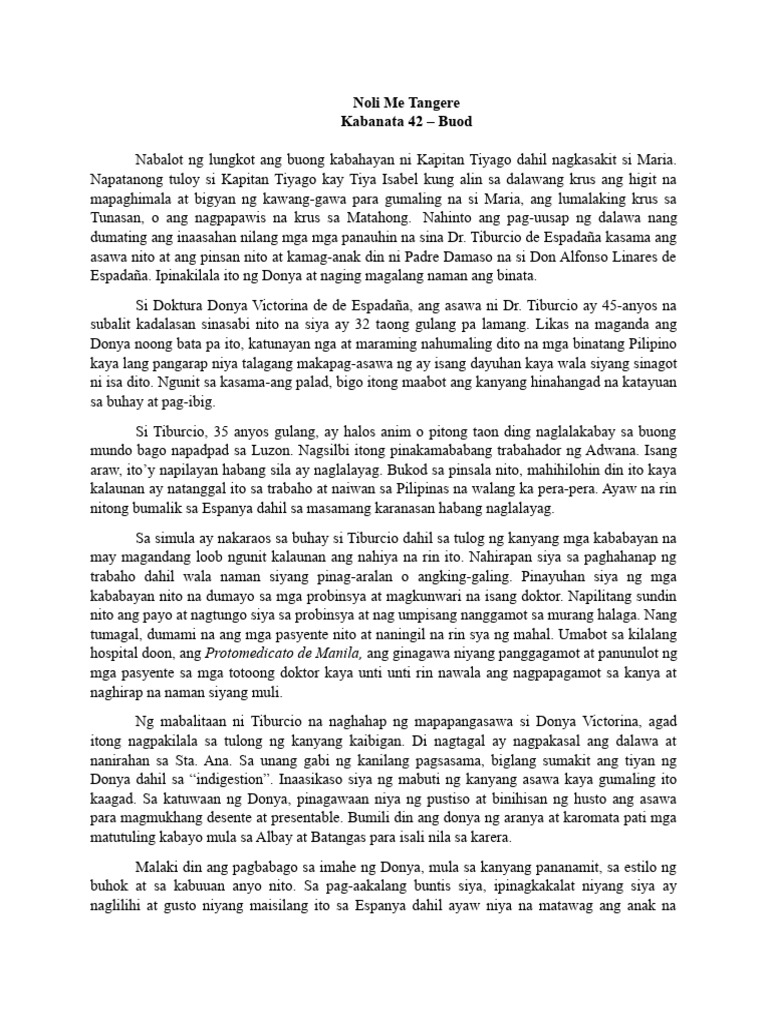 Noli Me Tangere
Kabanata 42 – Buod

Nabalot ng lungkot ang buong kabahayan ni Kapitan Tiyago dahil nagkasakit si Maria. Napatanong tuloy si Kapitan Tiyago kay Tiya Isabel kung alin sa dalawang krus ang higit na mapaghimala at bigyan ng kawang-gawa para gumaling na si Maria, ang lumalaking krus sa Tunasan, o ang nagpapawis na krus sa Matahong. Nahinto ang pag-uusap ng dalawa nang dumating ang inaasahan nilang mga mga panauhin na sina Dr. Tiburcio de Espadaña kasama ang asawa nito at ang pinsan nito at kamag-anak din ni Padre Damaso na si Don Alfonso Linares de Espadaña. Ipinakilala ito ng Donya at naging magalang naman ang binata.

Si Doktura Donya Victorina de de Espadaña, ang asawa ni Dr. Tiburcio ay 45-anyos na subalit kadalasan sinasabi nito na siya ay 32 taong gulang pa lamang. Likas na maganda ang Donya noong bata pa ito, katunayan nga at maraming nahumaling dito na mga binatang Pilipino kaya lang pangarap niya talagang makapag-asawa ng ay isang dayuhan kaya wala siyang sinagot ni isa dito. Ngunit sa kasama-ang palad, bigo itong maabot ang kanyang hinahangad na katayuan sa buhay at pag-ibig.

Si Tiburcio, 35 anyos gulang, ay halos anim o pitong taon ding naglalakabay sa buong mundo bago napadpad sa Luzon. Nagsilbi itong pinakamababang trabahador ng Adwana. Isang araw, ito'y napilayan habang sila ay naglalayag. Bukod sa pinsala nito, mahihilohin din ito kaya kalaunan ay natanggal ito sa trabaho at naiwan sa Pilipinas na walang ka pera-pera. Ayaw na rin nitong bumalik sa Espanya dahil sa masamang karanasan habang naglalayag.

Sa simula ay nakaraos sa buhay si Tiburcio dahil sa tulog ng kanyang mga kababayan na may magandang loob ngunit kalaunan ang nahiya na rin ito. Nahirapan siya sa paghahanap ng trabaho dahil wala naman siyang pinag-aralan o angking-galing. Pinayuhan siya ng mga kababayan nito na dumayo sa mga probinsya at magkunwari na isang doktor. Napilitang sundin nito ang payo at nagtungo siya sa probinsya at nag umpisang nanggamot sa murang halaga. Nang tumagal, dumami na ang mga pasyente nito at naningil na rin sya ng mahal. Umabot sa kilalang hospital doon, ang Protomedicato de Manila, ang ginagawa niyang panggagamot at panunulot ng mga pasyente sa mga totoong doktor kaya unti unti rin nawala ang nagpapagamot sa kanya at naghirap na naman siyang muli.

Ng mabalitaan ni Tiburcio na naghahap ng mapapangasawa si Donya Victorina, agad itong nagpakilala sa tulong ng kanyang kaibigan. Di nagtagal ay nagpakasal ang dalawa at nanirahan sa Sta. Ana. Sa unang gabi ng kanilang pagsasama, biglang sumakit ang tiyan ng Donya dahil sa "indigestion". Inaasikaso siya ng mabuti ng kanyang asawa kaya gumaling ito kaagad. Sa katuwaan ng Donya, pinagawaan niya ng pustiso at binihisan ng husto ang asawa para magmukhang desente at presentable. Bumili din ang donya ng aranya at karomata pati mga matutuling kabayo mula sa Albay at Batangas para isali nila sa karera.

Malaki din ang pagbabago sa imahe ng Donya, mula sa kanyang pananamit, sa estilo ng buhok at sa kabuuan anyo nito. Sa pag-aakalang buntis siya, ipinagkakalat niyang siya ay naglilihi at gusto niyang maisilang ito sa Espanya dahil ayaw niya na matawag ang anak na